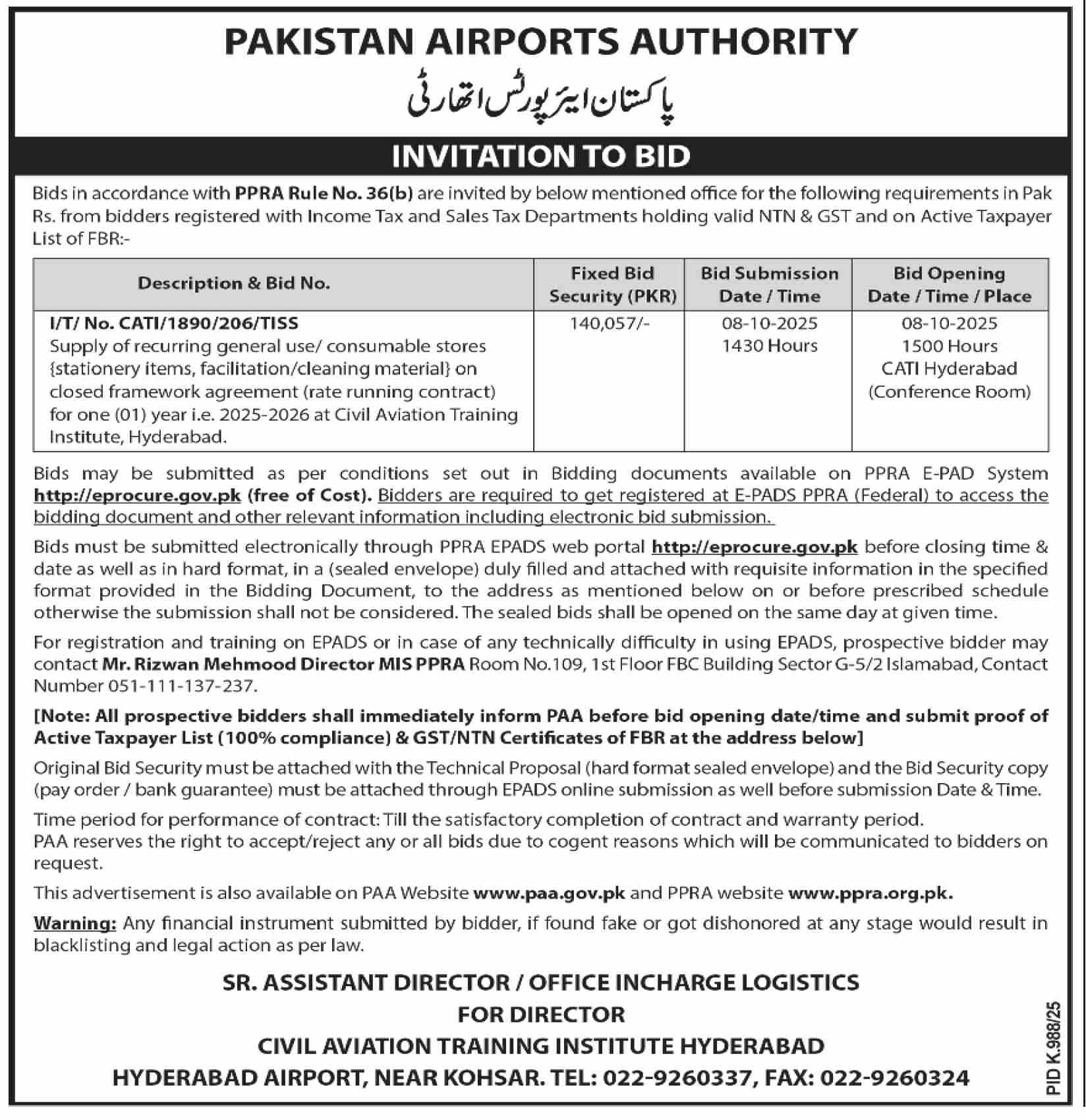 PAKISTAN AIRPORTS AUTHORITY

پاکستان ایئرپورٹس اتھارٹی

INVITATION TO BID

Bids in accordance with PPRA Rule No. 36(b) are invited by below mentioned office for the following requirements in Pak Rs. from bidders registered with Income Tax and Sales Tax Departments holding valid NTN & GST and on Active Taxpayer List of FBR:-

| Description & Bid No. | Fixed Bid Security (PKR) | Bid Submission Date / Time | Bid Opening Date / Time / Place |
|---|---|---|---|
| I/T/ No. CATI/1890/206/TISS Supply of recurring general use/ consumable stores {stationery items, facilitation/cleaning material} on closed framework agreement (rate running contract) for one (01) year i.e. 2025-2026 at Civil Aviation Training Institute, Hyderabad. | 140,057/- | 08-10-2025 1430 Hours | 08-10-2025 1500 Hours CATI Hyderabad (Conference Room) |

Bids may be submitted as per conditions set out in Bidding documents available on PPRA E-PAD System http://eprocure.gov.pk (free of Cost). Bidders are required to get registered at E-PADS PPRA (Federal) to access the bidding document and other relevant information including electronic bid submission.

Bids must be submitted electronically through PPRA EPADS web portal http://eprocure.gov.pk before closing time & date as well as in hard format, in a (sealed envelope) duly filled and attached with requisite information in the specified format provided in the Bidding Document, to the address as mentioned below on or before prescribed schedule otherwise the submission shall not be considered. The sealed bids shall be opened on the same day at given time.

For registration and training on EPADS or in case of any technically difficulty in using EPADS, prospective bidder may contact Mr. Rizwan Mehmood Director MIS PPRA Room No.109, 1st Floor FBC Building Sector G-5/2 Islamabad, Contact Number 051-111-137-237.

[Note: All prospective bidders shall immediately inform PAA before bid opening date/time and submit proof of Active Taxpayer List (100% compliance) & GST/NTN Certificates of FBR at the address below]

Original Bid Security must be attached with the Technical Proposal (hard format sealed envelope) and the Bid Security copy (pay order / bank guarantee) must be attached through EPADS online submission as well before submission Date & Time.

Time period for performance of contract: Till the satisfactory completion of contract and warranty period.
PAA reserves the right to accept/reject any or all bids due to cogent reasons which will be communicated to bidders on request.

This advertisement is also available on PAA Website www.paa.gov.pk and PPRA website www.ppra.org.pk.

Warning: Any financial instrument submitted by bidder, if found fake or got dishonored at any stage would result in blacklisting and legal action as per law.

SR. ASSISTANT DIRECTOR / OFFICE INCHARGE LOGISTICS
FOR DIRECTOR
CIVIL AVIATION TRAINING INSTITUTE HYDERABAD
HYDERABAD AIRPORT, NEAR KOHSAR. TEL: 022-9260337, FAX: 022-9260324

PID K.988/25